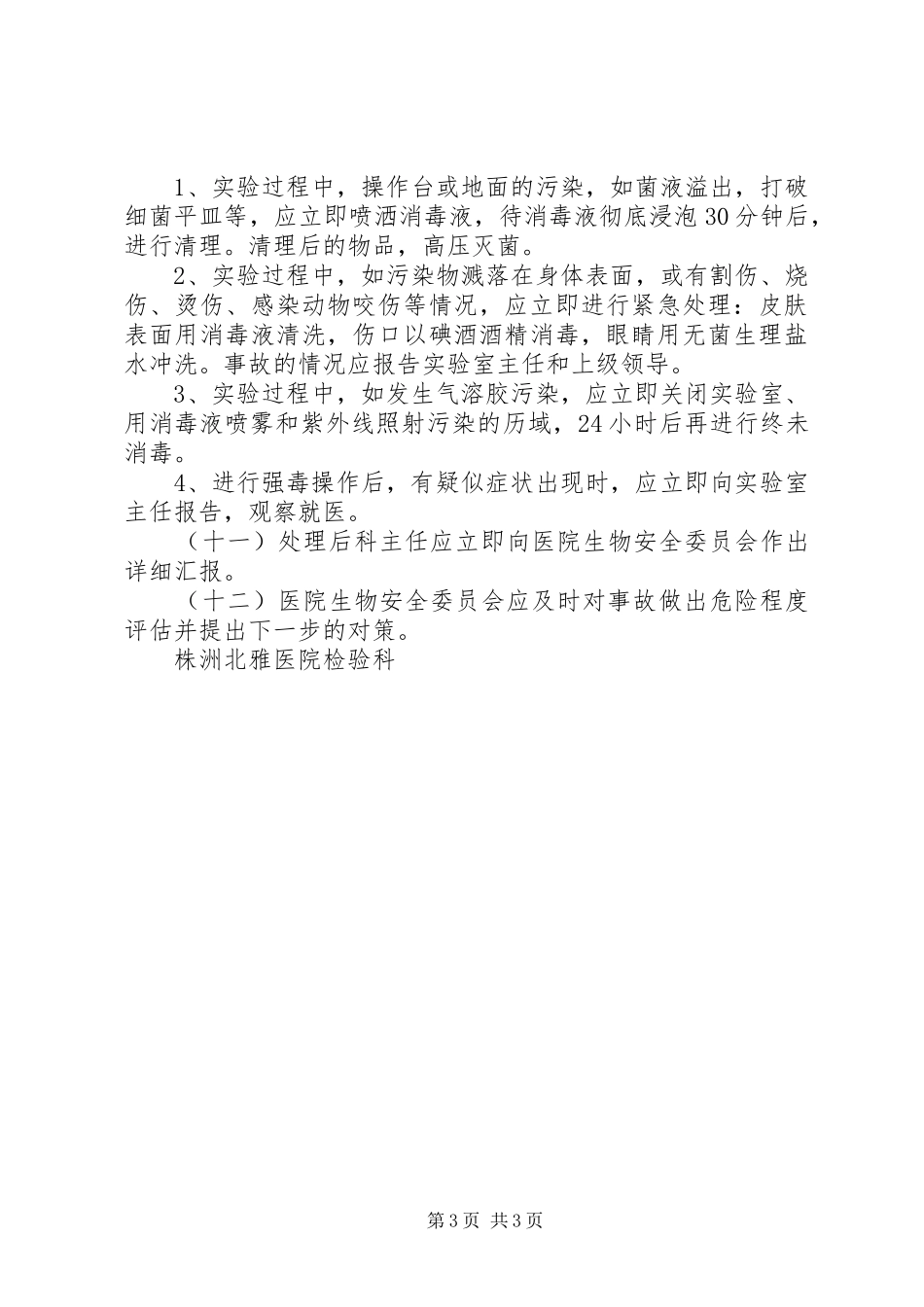 1、实验过程中，操作台或地面的污染，如菌液溢出，打破细菌平皿等，应立即喷洒消毒液，待消毒液彻底浸泡30分钟后，进行清理。清理后的物品，高压灭菌。

2、实验过程中，如污染物溅落在身体表面，或有割伤、烧伤、烫伤、感染动物咬伤等情况，应立即进行紧急处理：皮肤表面用消毒液清洗，伤口以碘酒酒精消毒，眼睛用无菌生理盐水冲洗。事故的情况应报告实验室主任和上级领导。

3、实验过程中，如发生气溶胶污染，应立即关闭实验室、用消毒液喷雾和紫外线照射污染的历域，24小时后再进行终未消毒。

4、进行强毒操作后，有疑似症状出现时，应立即向实验室主任报告，观察就医。

（十一）处理后科主任应立即向医院生物安全委员会作出详细汇报。

（十二）医院生物安全委员会应及时对事故做出危险程度评估并提出下一步的对策。

株洲北雅医院检验科

第3页 共3页